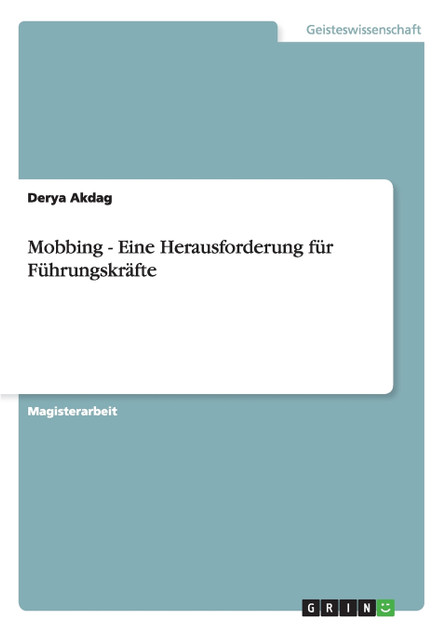 Geisteswissenschaft

Derya Akdag

Mobbing - Eine Herausforderung für Führungskräfte

Magisterarbeit

GRIN